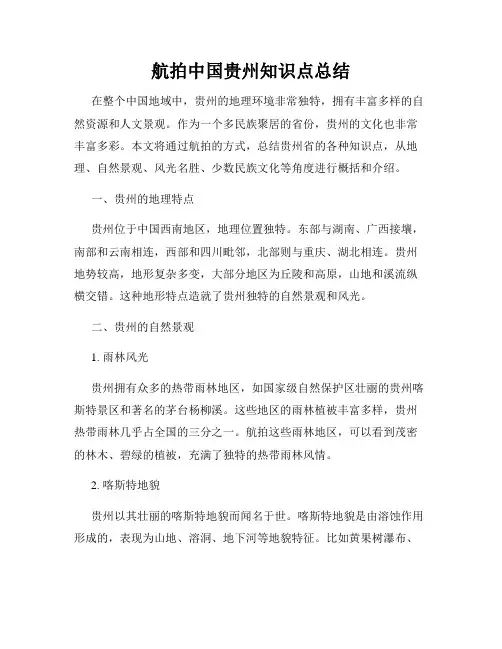 航拍中国贵州知识点总结

在整个中国地域中，贵州的地理环境非常独特，拥有丰富多样的自然资源和人文景观。作为一个多民族聚居的省份，贵州的文化也非常丰富多彩。本文将通过航拍的方式，总结贵州省的各种知识点，从地理、自然景观、风光名胜、少数民族文化等角度进行概括和介绍。

一、贵州的地理特点

贵州位于中国西南地区，地理位置独特。东部与湖南、广西接壤，南部和云南相连，西部和四川毗邻，北部则与重庆、湖北相连。贵州地势较高，地形复杂多变，大部分地区为丘陵和高原，山地和溪流纵横交错。这种地形特点造就了贵州独特的自然景观和风光。

二、贵州的自然景观

1. 雨林风光

贵州拥有众多的热带雨林地区，如国家级自然保护区壮丽的贵州喀斯特景区和著名的茅台杨柳溪。这些地区的雨林植被丰富多样，贵州热带雨林几乎占全国的三分之一。航拍这些雨林地区，可以看到茂密的林木、碧绿的植被，充满了独特的热带雨林风情。

2. 喀斯特地貌

贵州以其壮丽的喀斯特地貌而闻名于世。喀斯特地貌是由溶蚀作用形成的，表现为山地、溶洞、地下河等地貌特征。比如黄果树瀑布、